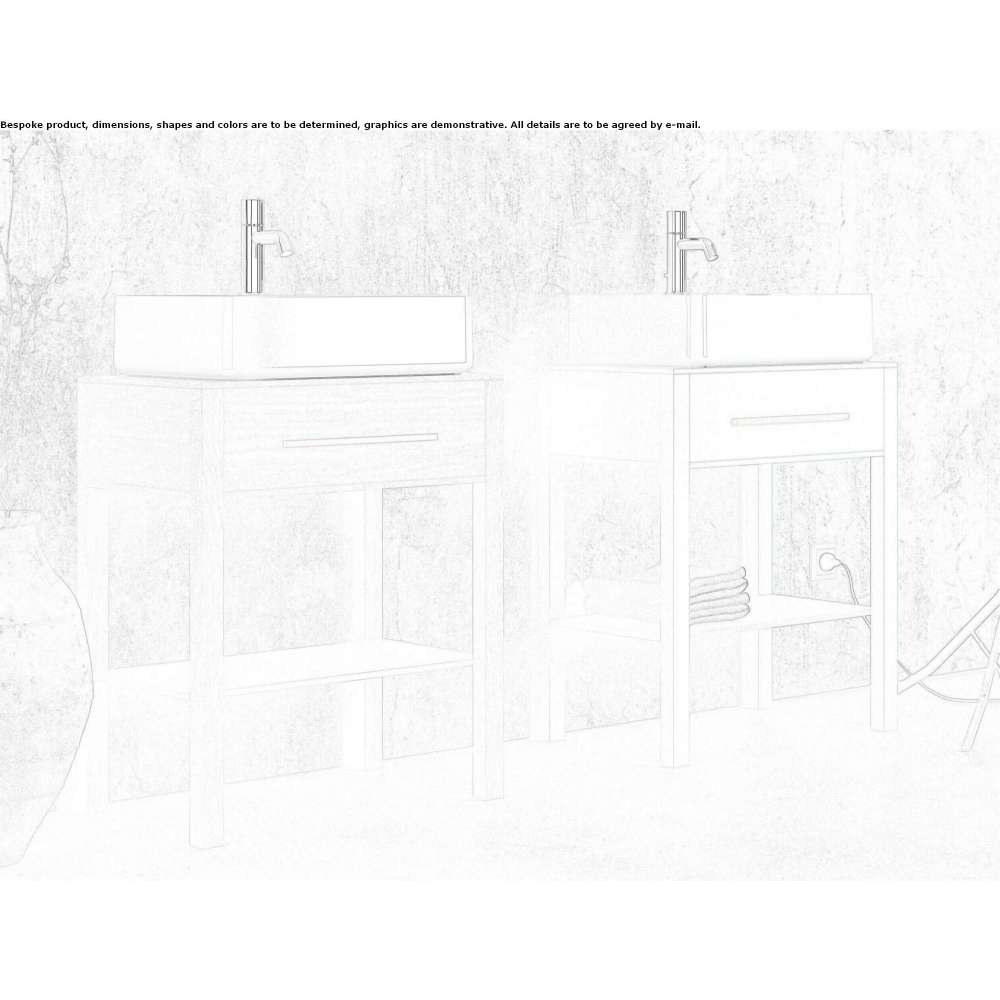 Bespoke product, dimensions, shapes and colors are to be determined, graphics are demonstrative. All details are to be agreed by e-mail.